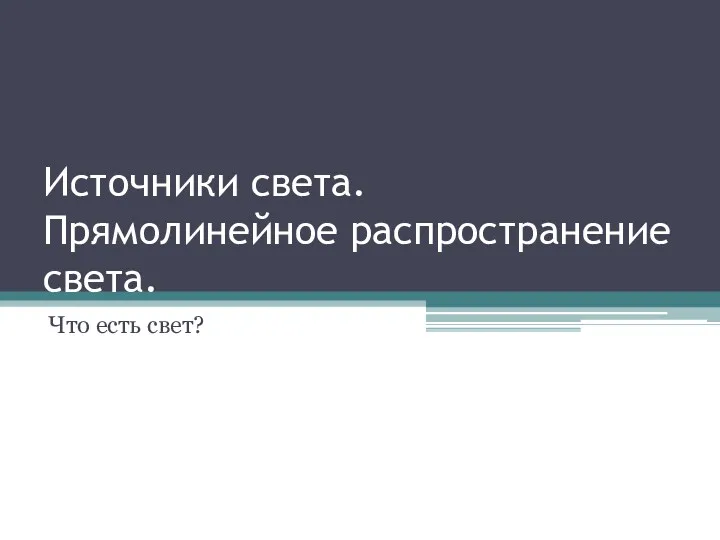 Источники света. Прямолинейное распространение света.

Что есть свет?